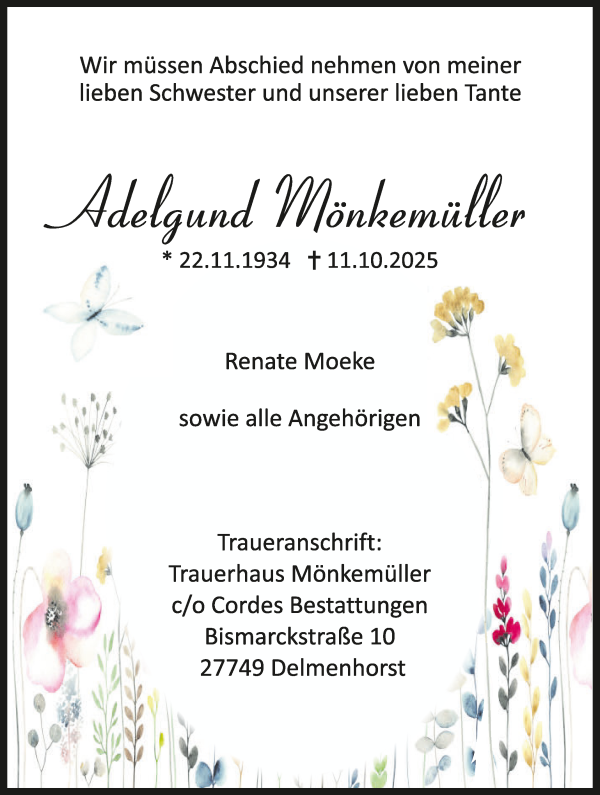 Wir müssen Abschied nehmen von meiner lieben Schwester und unserer lieben Tante

Adelgund Mönkemüller

* 22.11.1934 † 11.10.2025

Renate Moeke

sowie alle Angehörigen

Traueranschrift:
Trauerhaus Mönkemüller
c/o Cordes Bestattungen
Bismarckstraße 10
27749 Delmenhorst